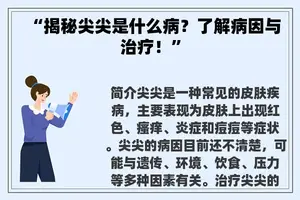 “揭秘尖尖是什么病？了解病因与治疗！”

简介尖尖是一种常见的皮肤疾病，主要表现为皮肤上出现红色、瘙痒、炎症和痘痘等症状。尖尖的病因目前还不清楚，可能与遗传、环境、饮食、压力等多种因素有关。治疗尖尖的